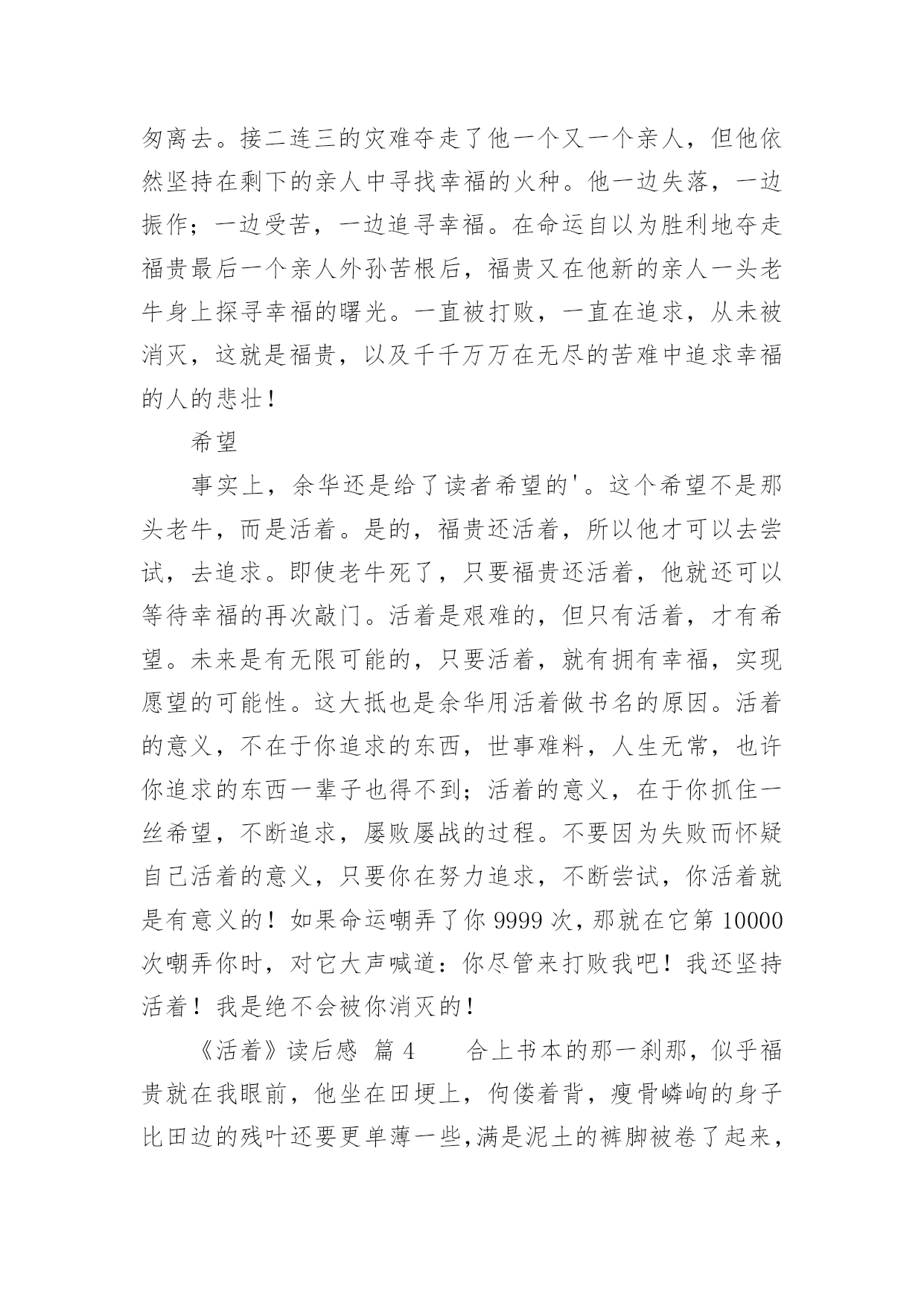 匆离去。接二连三的灾难夺走了他一个又一个亲人，但他依然坚持在剩下的亲人中寻找幸福的火种。他一边失落，一边振作；一边受苦，一边追寻幸福。在命运自以为胜利地夺走福贵最后一个亲人外孙苦根后，福贵又在他新的亲人一头老牛身上探寻幸福的曙光。一直被打败，一直在追求，从未被消灭，这就是福贵，以及千千万万在无尽的苦难中追求幸福的人的悲壮！

希望

事实上，余华还是给了读者希望的'。这个希望不是那头老牛，而是活着。是的，福贵还活着，所以他才可以去尝试，去追求。即使老牛死了，只要福贵还活着，他就还可以等待幸福的再次敲门。活着是艰难的，但只有活着，才有希望。未来是有无限可能的，只要活着，就有拥有幸福，实现愿望的可能性。这大抵也是余华用活着做书名的原因。活着的意义，不在于你追求的东西，世事难料，人生无常，也许你追求的东西一辈子也得不到；活着的意义，在于你抓住一丝希望，不断追求，屡败屡战的过程。不要因为失败而怀疑自己活着的意义，只要你在努力追求，不断尝试，你活着就是有意义的！如果命运嘲弄了你 9999 次，那就在它第 10000 次嘲弄你时，对它大声喊道：你尽管来打败我吧！我还坚持活着！我是绝不会被你消灭的！

《活着》读后感 篇 4　　合上书本的那一刹那，似乎福贵就在我眼前，他坐在田埂上，佝偻着背，瘦骨嶙峋的身子比田边的残叶还要更单薄一些，满是泥土的裤脚被卷了起来，